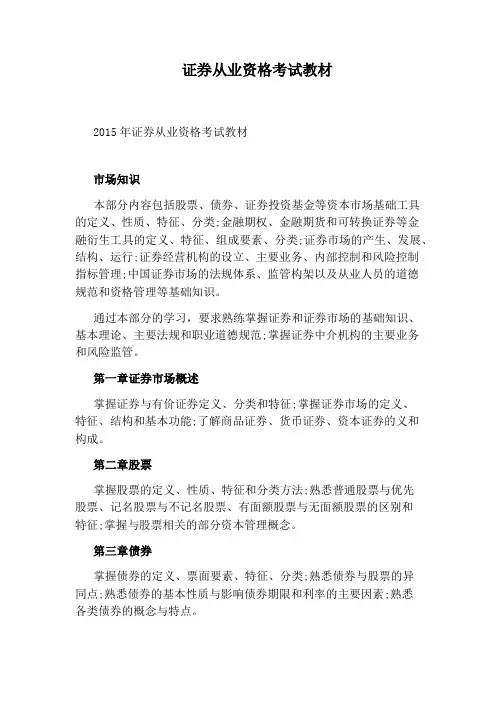 证券从业资格考试教材

2015年证券从业资格考试教材

市场知识

本部分内容包括股票、债券、证券投资基金等资本市场基础工具的定义、性质、特征、分类;金融期权、金融期货和可转换证券等金融衍生工具的定义、特征、组成要素、分类;证券市场的产生、发展、结构、运行;证券经营机构的设立、主要业务、内部控制和风险控制指标管理;中国证券市场的法规体系、监管构架以及从业人员的道德规范和资格管理等基础知识。

通过本部分的学习，要求熟练掌握证券和证券市场的基础知识、基本理论、主要法规和职业道德规范;掌握证券中介机构的主要业务和风险监管。

第一章证券市场概述

掌握证券与有价证券定义、分类和特征;掌握证券市场的定义、特征、结构和基本功能;了解商品证券、货币证券、资本证券的义和构成。

第二章股票

掌握股票的定义、性质、特征和分类方法;熟悉普通股票与优先股票、记名股票与不记名股票、有面额股票与无面额股票的区别和特征;掌握与股票相关的部分资本管理概念。

第三章债券

掌握债券的定义、票面要素、特征、分类;熟悉债券与股票的异同点;熟悉债券的基本性质与影响债券期限和利率的主要因素;熟悉各类债券的概念与特点。